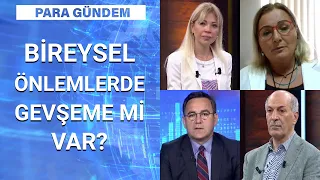 PARA GÜNDEM

BİREYSEL ÖNLEMLERDE GEVŞEME Mİ VAR?